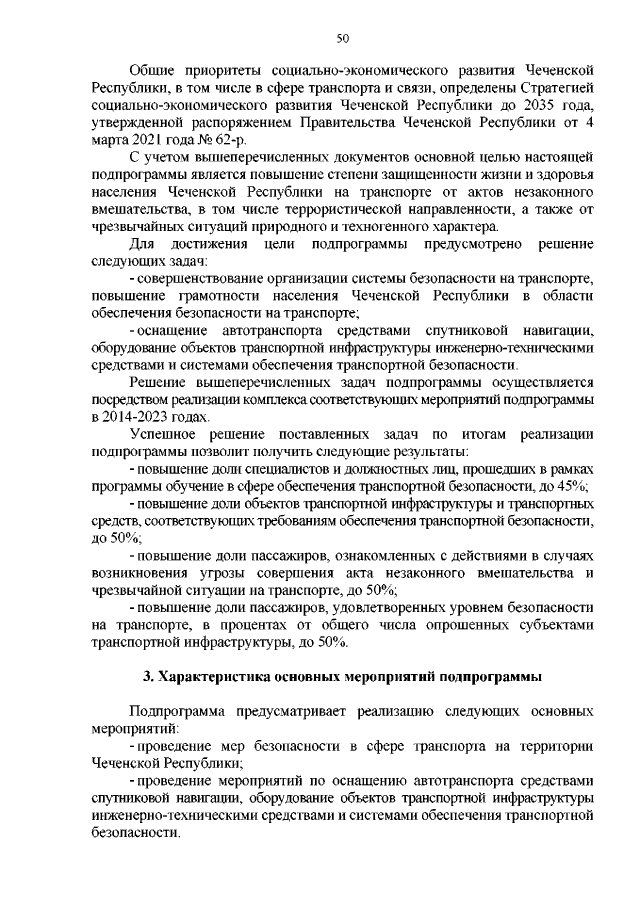 50

Общие приоритеты социально-экономического развития Чеченской Республики, в том числе в сфере транспорта и связи, определены Стратегией социально-экономического развития Чеченской Республики до 2035 года, утвержденной распоряжением Правительства Чеченской Республики от 4 марта 2021 года № 62-р.

С учетом вышеперечисленных документов основной целью настоящей подпрограммы является повышение степени защищенности жизни и здоровья населения Чеченской Республики на транспорте от актов незаконного вмешательства, в том числе террористической направленности, а также от чрезвычайных ситуаций природного и техногенного характера.

Для достижения цели подпрограммы предусмотрено решение следующих задач:

- совершенствование организации системы безопасности на транспорте, повышение грамотности населения Чеченской Республики в области обеспечения безопасности на транспорте;

- оснащение автотранспорта средствами спутниковой навигации, оборудование объектов транспортной инфраструктуры инженерно-техническими средствами и системами обеспечения транспортной безопасности.

Решение вышеперечисленных задач подпрограммы осуществляется посредством реализации комплекса соответствующих мероприятий подпрограммы в 2014-2023 годах.

Успешное решение поставленных задач по итогам реализации подпрограммы позволит получить следующие результаты:

- повышение доли специалистов и должностных лиц, прошедших в рамках программы обучение в сфере обеспечения транспортной безопасности, до 45%;

- повышение доли объектов транспортной инфраструктуры и транспортных средств, соответствующих требованиям обеспечения транспортной безопасности, до 50%;

- повышение доли пассажиров, ознакомленных с действиями в случаях возникновения угрозы совершения акта незаконного вмешательства и чрезвычайной ситуации на транспорте, до 50%;

- повышение доли пассажиров, удовлетворенных уровнем безопасности на транспорте, в процентах от общего числа опрошенных субъектами транспортной инфраструктуры, до 50%.

3. Характеристика основных мероприятий подпрограммы

Подпрограмма предусматривает реализацию следующих основных мероприятий:

- проведение мер безопасности в сфере транспорта на территории Чеченской Республики;

- проведение мероприятий по оснащению автотранспорта средствами спутниковой навигации, оборудование объектов транспортной инфраструктуры инженерно-техническими средствами и системами обеспечения транспортной безопасности.